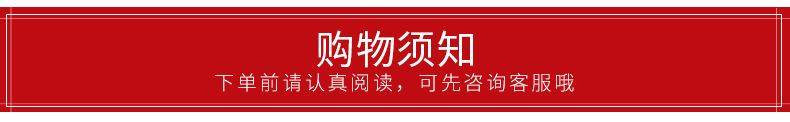 购物须知
下单前请认真阅读，可先咨询客服哦